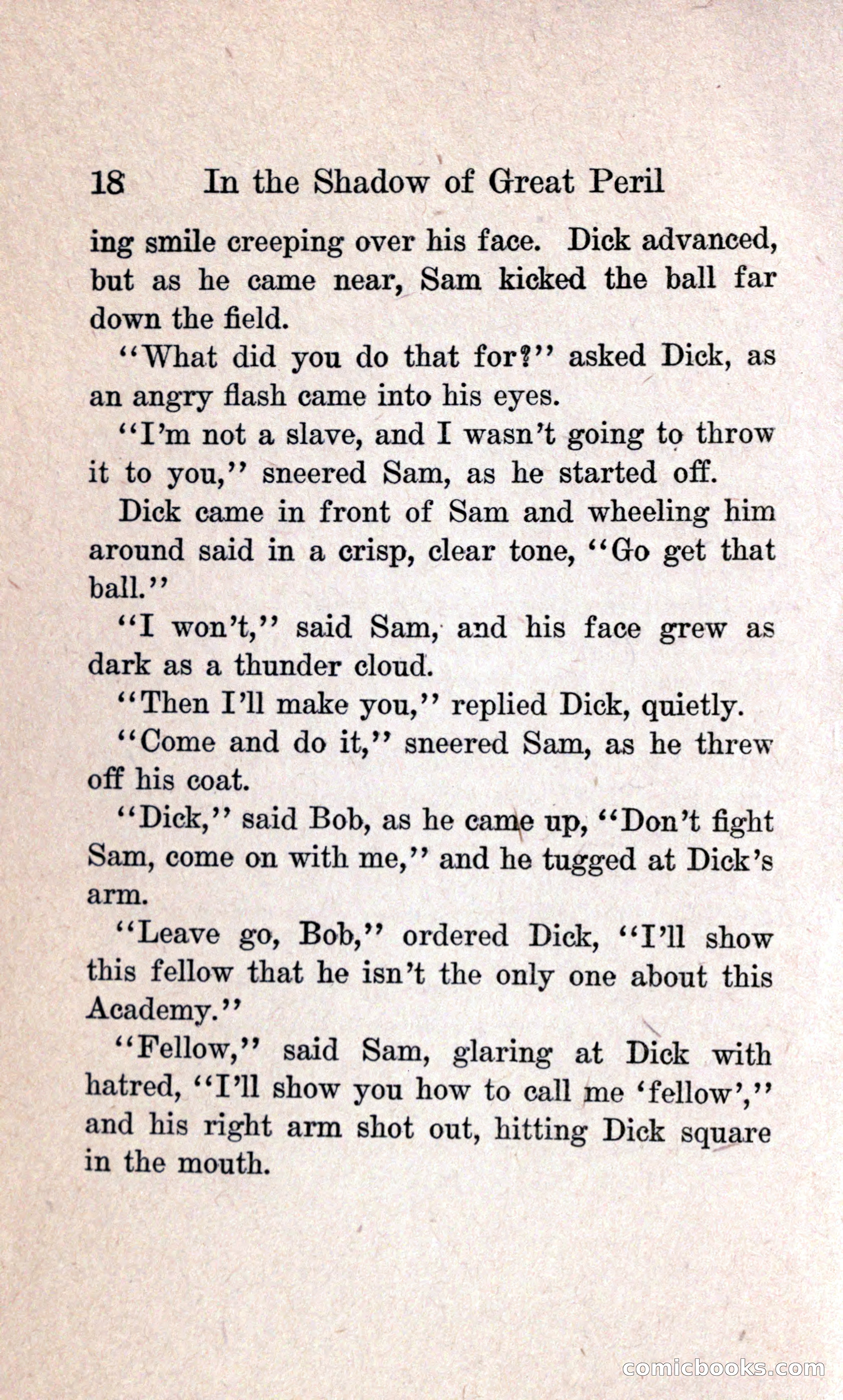 18 In the Shadow of Great Peril

ing smile creeping over his face. Dick advanced, but as he came near, Sam kicked the ball far down the field.

"What did you do that for?" asked Dick, as an angry flash came into his eyes.

"I'm not a slave, and I wasn't going to throw it to you," sneered Sam, as he started off.

Dick came in front of Sam and wheeling him around said in a crisp, clear tone, "Go get that ball."

"I won't," said Sam, and his face grew as dark as a thunder cloud.

"Then I'll make you," replied Dick, quietly.

"Come and do it," sneered Sam, as he threw off his coat.

"Dick," said Bob, as he came up, "Don't fight Sam, come on with me," and he tugged at Dick's arm.

"Leave go, Bob," ordered Dick, "I'll show this fellow that he isn't the only one about this Academy."

"Fellow," said Sam, glaring at Dick with hatred, "I'll show you how to call me 'fellow'," and his right arm shot out, hitting Dick square in the mouth.

comicbooks.com